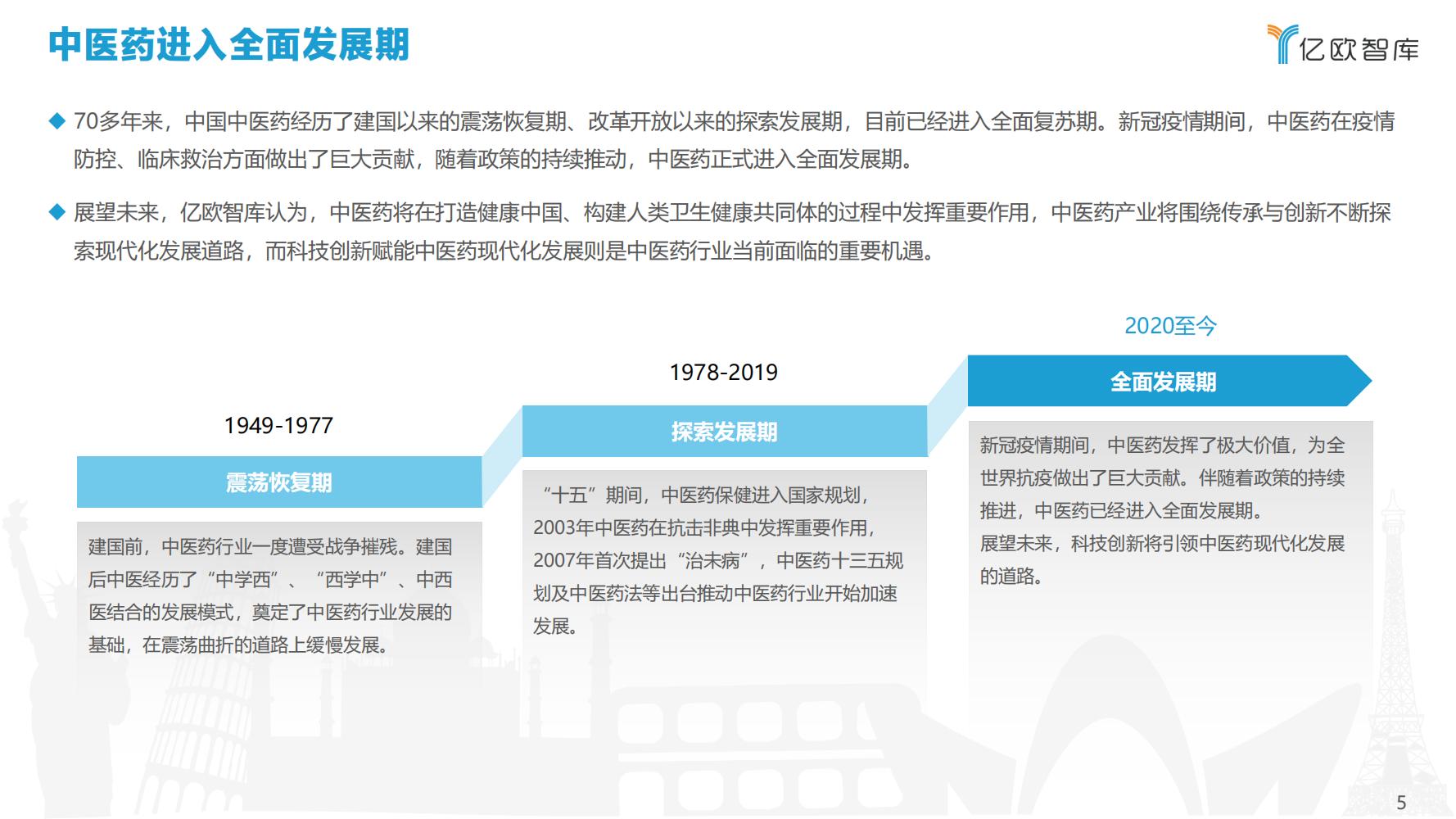 中医药进入全面发展期

亿欧智库

◆ 70多年来，中国中医药经历了建国以来的震荡恢复期、改革开放以来的探索发展期，目前已经进入全面复苏期。新冠疫情期间，中医药在疫情防控、临床救治方面做出了巨大贡献，随着政策的持续推动，中医药正式进入全面发展期。

◆ 展望未来，亿欧智库认为，中医药将在打造健康中国、构建人类卫生健康共同体的过程中发挥重要作用，中医药产业将围绕传承与创新不断探索现代化发展道路，而科技创新赋能中医药现代化发展则是中医药行业当前面临的重要机遇。

1949-1977

震荡恢复期

建国前，中医药行业一度遭受战争摧残。建国后中医经历了“中学西”、“西学中”、中西医结合的发展模式，奠定了中医药行业发展的基础，在震荡曲折的道路上缓慢发展。

1978-2019

探索发展期

“十五”期间，中医药保健进入国家规划，2003年中医药在抗击非典中发挥重要作用，2007年首次提出“治未病”，中医药十三五规划及中医药法等出台推动中医药行业开始加速发展。

2020至今

全面发展期

新冠疫情期间，中医药发挥了极大价值，为全世界抗疫做出了巨大贡献。伴随着政策的持续推进，中医药已经进入全面发展期。
展望未来，科技创新将引领中医药现代化发展的道路。

5